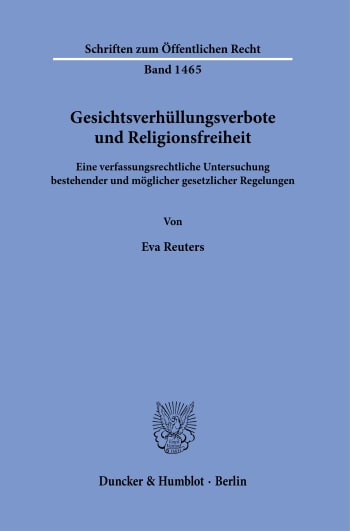 Schriften zum Öffentlichen Recht

Band 1465

Gesichtsverhüllungsverbote und Religionsfreiheit

Eine verfassungsrechtliche Untersuchung bestehender und möglicher gesetzlicher Regelungen

Von

Eva Reuters

Duncker & Humblot · Berlin